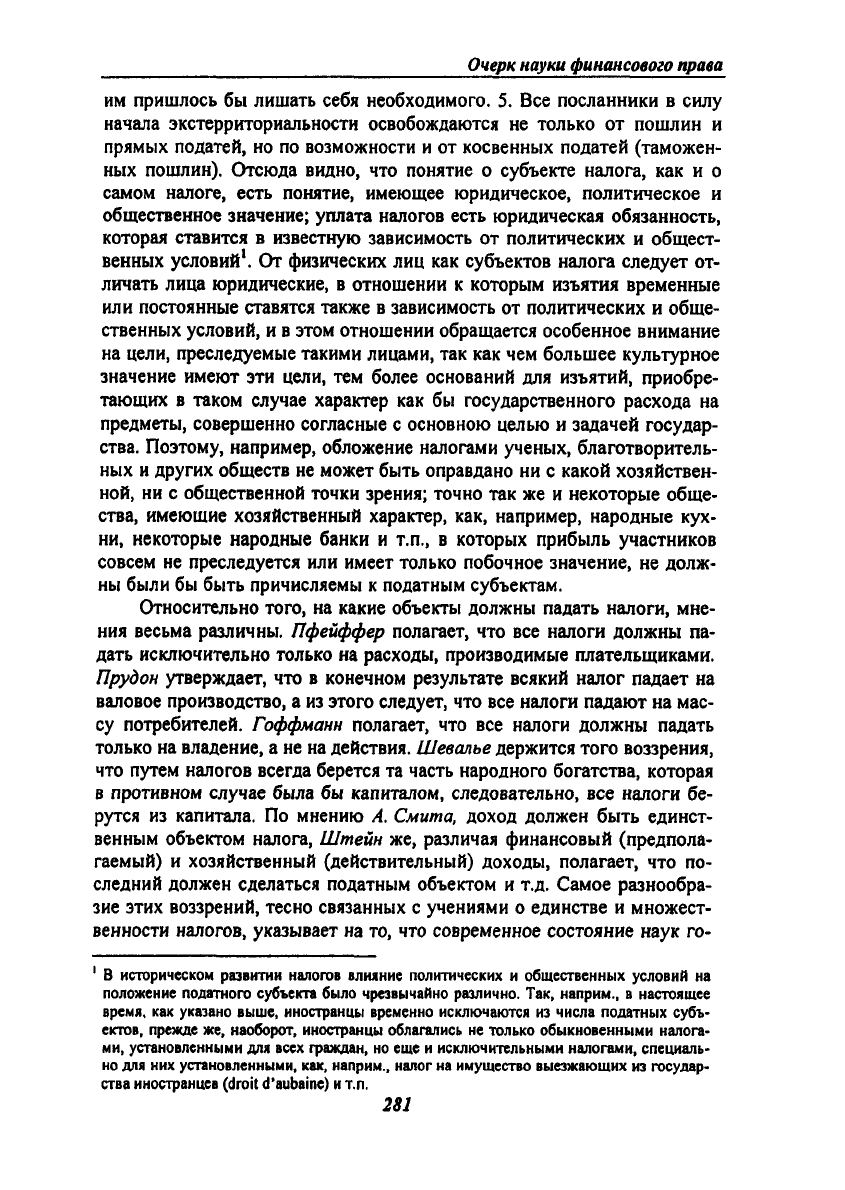 Очерк науки финансового права

им пришлось бы лишать себя необходимого. 5. Все посланники в силу начала экстерриториальности освобождаются не только от пошлин и прямых податей, но по возможности и от косвенных податей (таможенных пошлин). Отсюда видно, что понятие о субъекте налога, как и о самом налоге, есть понятие, имеющее юридическое, политическое и общественное значение; уплата налогов есть юридическая обязанность, которая ставится в известную зависимость от политических и общественных условий$^1$. От физических лиц как субъектов налога следует отличать лица юридические, в отношении к которым изъятия временные или постоянные ставятся также в зависимость от политических и общественных условий, и в этом отношении обращается особенное внимание на цели, преследуемые такими лицами, так как чем большее культурное значение имеют эти цели, тем более оснований для изъятий, приобретающих в таком случае характер как бы государственного расхода на предметы, совершенно согласные с основною целью и задачей государства. Поэтому, например, обложение налогами ученых, благотворительных и других обществ не может быть оправдано ни с какой хозяйственной, ни с общественной точки зрения; точно так же и некоторые общества, имеющие хозяйственный характер, как, например, народные кухни, некоторые народные банки и т.п., в которых прибыль участников совсем не преследуется или имеет только побочное значение, не должны были бы быть причисляемы к податным субъектам.

Относительно того, на какие объекты должны падать налоги, мнения весьма различны. Пфейффер полагает, что все налоги должны падать исключительно только на расходы, производимые плательщиками. Прудон утверждает, что в конечном результате всякий налог падает на валовое производство, а из этого следует, что все налоги падают на массу потребителей. Гоффманн полагает, что все налоги должны падать только на владение, а не на действия. Шевалье держится того воззрения, что путем налогов всегда берется та часть народного богатства, которая в противном случае была бы капиталом, следовательно, все налоги берутся из капитала. По мнению А. Смита, доход должен быть единственным объектом налога, Штейн же, различая финансовый (предполагаемый) и хозяйственный (действительный) доходы, полагает, что последний должен сделаться податным объектом и т.д. Самое разнообразие этих воззрений, тесно связанных с учениями о единстве и множественности налогов, указывает на то, что современное состояние наук го-

$^1$ В историческом развитии налогов влияние политических и общественных условий на положение податного субъекта было чрезвычайно различно. Так, наприм., в настоящее время, как указано выше, иностранцы временно исключаются из числа податных субъектов, прежде же, наоборот, иностранцы облагались не только обыкновенными налогами, установленными для всех граждан, но еще и исключительными налогами, специально для них установленными, как, наприм., налог на имущество выезжающих из государства иностранцев (droit d'aubaine) и т.п.

281